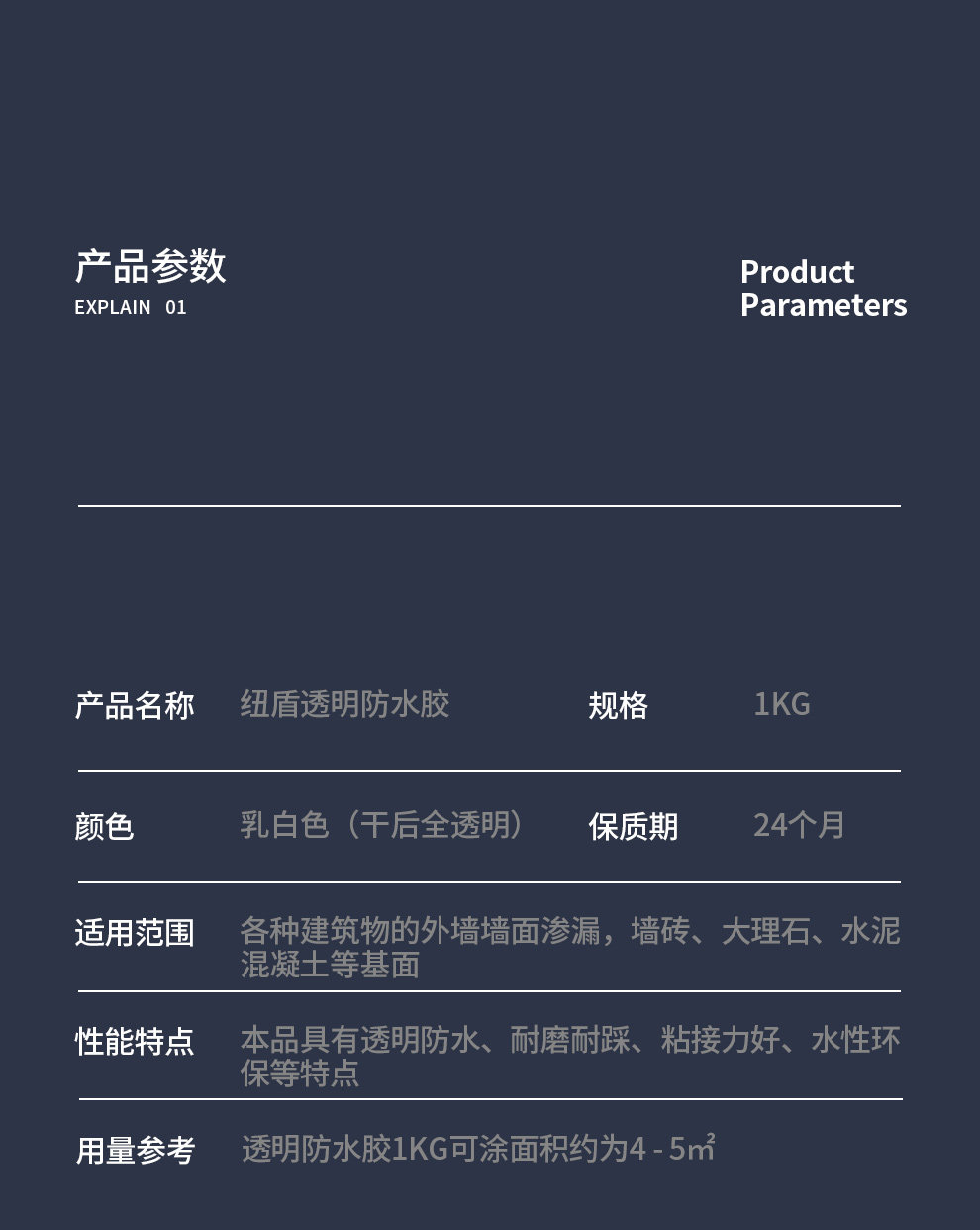 产品参数
EXPLAIN 01

Product
Parameters

产品名称 纽盾透明防水胶 规格 1KG

颜色 乳白色（干后全透明） 保质期 24个月

适用范围 各种建筑物的外墙墙面渗漏，墙砖、大理石、水泥混凝土等基面

性能特点 本品具有透明防水、耐磨耐踩、粘接力好、水性环保等特点

用量参考 透明防水胶1KG可涂面积约为4 - 5㎡